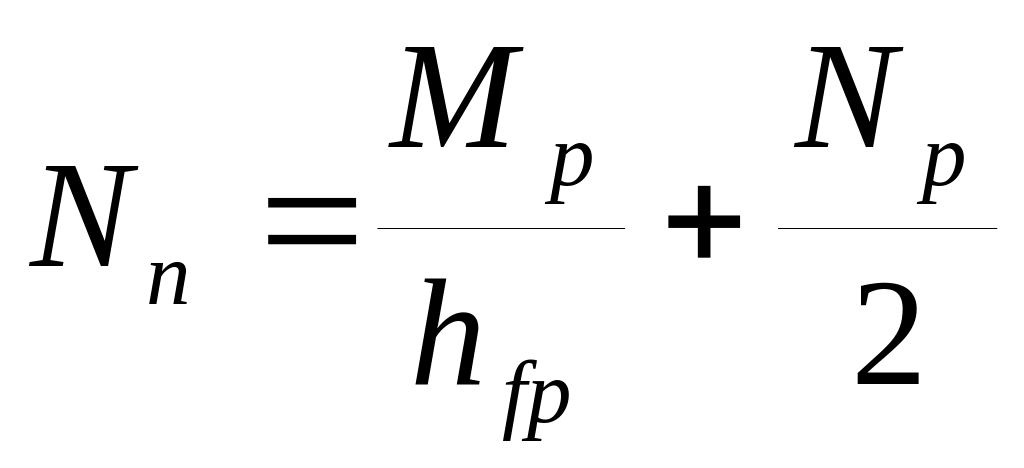 $N_n = \frac{M_p}{h_{fp}} + \frac{N_p}{2}$